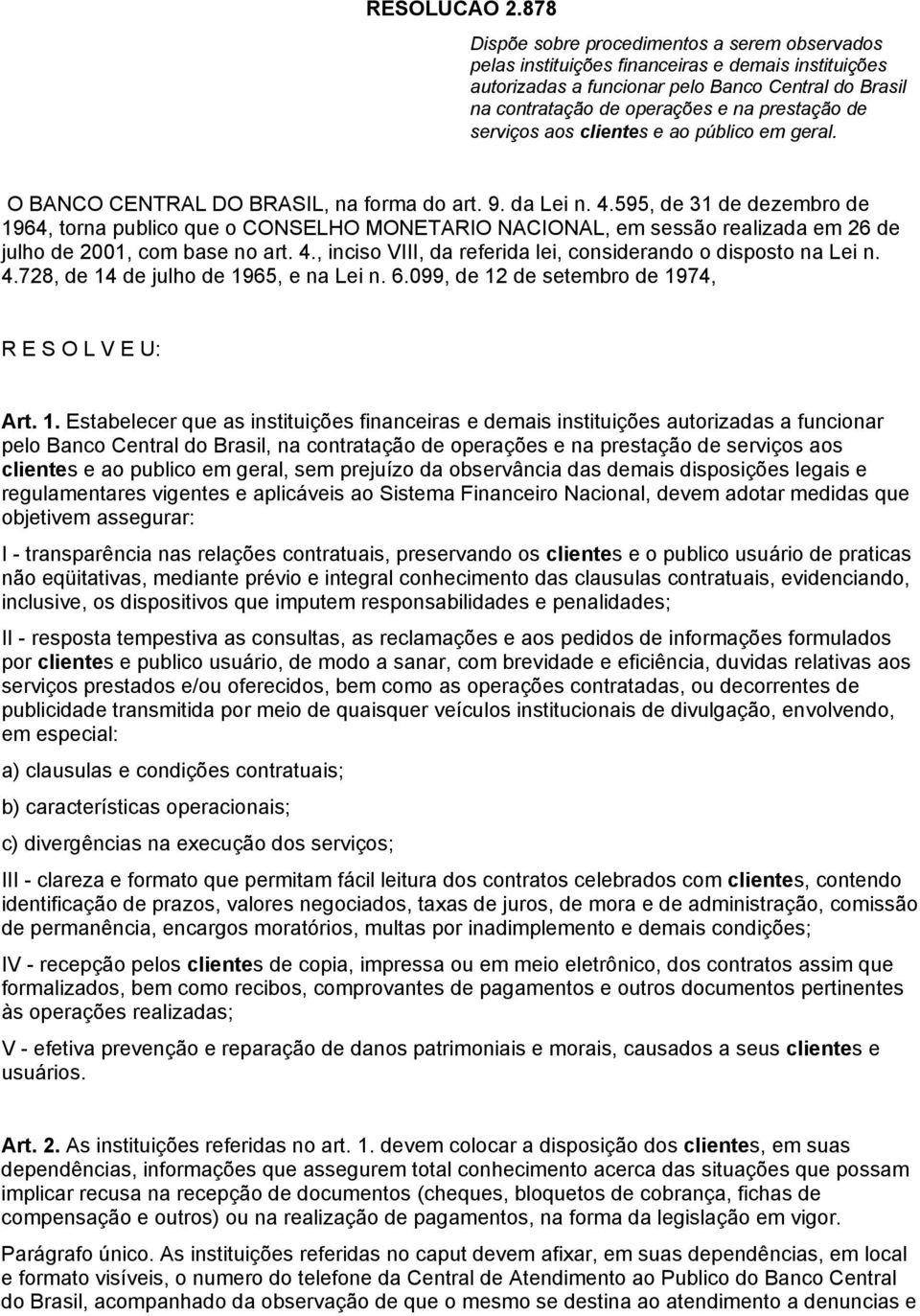 RESOLUCAO 2.878

Dispõe sobre procedimentos a serem observados pelas instituições financeiras e demais instituições autorizadas a funcionar pelo Banco Central do Brasil na contratação de operações e na prestação de serviços aos clientes e ao público em geral.

O BANCO CENTRAL DO BRASIL, na forma do art. 9. da Lei n. 4.595, de 31 de dezembro de 1964, torna publico que o CONSELHO MONETARIO NACIONAL, em sessão realizada em 26 de julho de 2001, com base no art. 4., inciso VIII, da referida lei, considerando o disposto na Lei n. 4.728, de 14 de julho de 1965, e na Lei n. 6.099, de 12 de setembro de 1974,

R E S O L V E U:

Art. 1. Estabelecer que as instituições financeiras e demais instituições autorizadas a funcionar pelo Banco Central do Brasil, na contratação de operações e na prestação de serviços aos clientes e ao publico em geral, sem prejuízo da observância das demais disposições legais e regulamentares vigentes e aplicáveis ao Sistema Financeiro Nacional, devem adotar medidas que objetivem assegurar:

I - transparência nas relações contratuais, preservando os clientes e o publico usuário de praticas não eqüitativas, mediante prévio e integral conhecimento das clausulas contratuais, evidenciando, inclusive, os dispositivos que imputem responsabilidades e penalidades;

II - resposta tempestiva as consultas, as reclamações e aos pedidos de informações formulados por clientes e publico usuário, de modo a sanar, com brevidade e eficiência, duvidas relativas aos serviços prestados e/ou oferecidos, bem como as operações contratadas, ou decorrentes de publicidade transmitida por meio de quaisquer veículos institucionais de divulgação, envolvendo, em especial:

a) clausulas e condições contratuais;

b) características operacionais;

c) divergências na execução dos serviços;

III - clareza e formato que permitam fácil leitura dos contratos celebrados com clientes, contendo identificação de prazos, valores negociados, taxas de juros, de mora e de administração, comissão de permanência, encargos moratórios, multas por inadimplemento e demais condições;

IV - recepção pelos clientes de copia, impressa ou em meio eletrônico, dos contratos assim que formalizados, bem como recibos, comprovantes de pagamentos e outros documentos pertinentes às operações realizadas;

V - efetiva prevenção e reparação de danos patrimoniais e morais, causados a seus clientes e usuários.

Art. 2. As instituições referidas no art. 1. devem colocar a disposição dos clientes, em suas dependências, informações que assegurem total conhecimento acerca das situações que possam implicar recusa na recepção de documentos (cheques, bloquetos de cobrança, fichas de compensação e outros) ou na realização de pagamentos, na forma da legislação em vigor.

Parágrafo único. As instituições referidas no caput devem afixar, em suas dependências, em local e formato visíveis, o numero do telefone da Central de Atendimento ao Publico do Banco Central do Brasil, acompanhado da observação de que o mesmo se destina ao atendimento a denuncias e